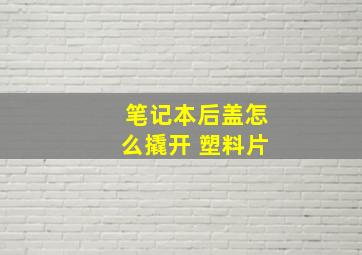 笔记本后盖怎么撬开 塑料片